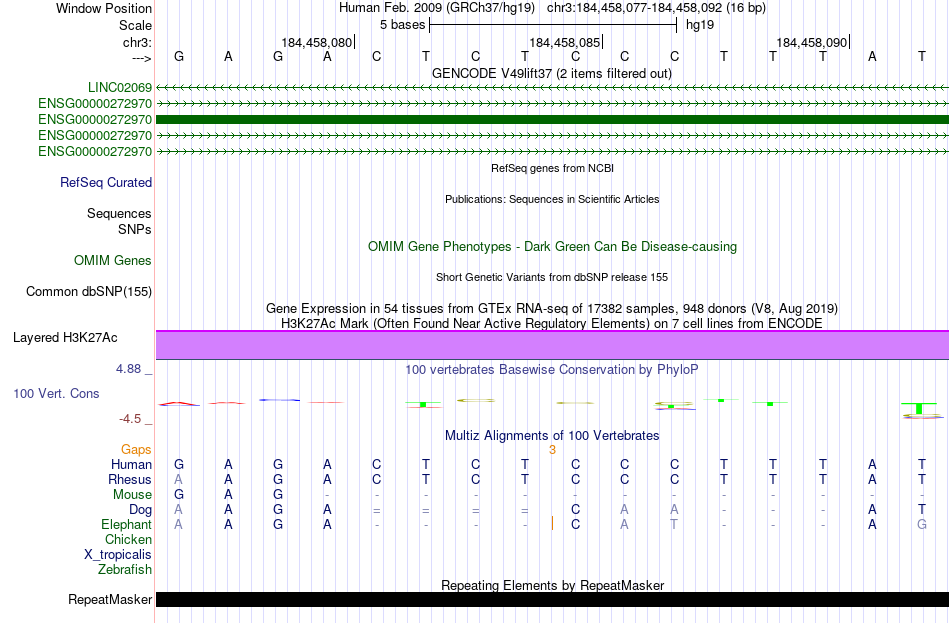 Window Position Human Feb. 2009 (GRCh37/hg19) chr3:184,458,077-184,458,092 (16 bp)
Scale 5 bases hg19
chr3: 184,458,080 184,458,085 184,458,090
---> G A G A C T C T C C C T T T A T
GENCODE V49lift37 (2 items filtered out)
LINC02069
ENSG00000272970
ENSG00000272970
ENSG00000272970
ENSG00000272970
RefSeq genes from NCBI
RefSeq Curated
Publications: Sequences in Scientific Articles
Sequences
SNPs
OMIM Gene Phenotypes - Dark Green Can Be Disease-causing
OMIM Genes
Short Genetic Variants from dbSNP release 155
Common dbSNP(155)
Gene Expression in 54 tissues from GTEx RNA-seq of 17382 samples, 948 donors (V8, Aug 2019)
H3K27Ac Mark (Often Found Near Active Regulatory Elements) on 7 cell lines from ENCODE
Layered H3K27Ac
4.88 _ 100 vertebrates Basewise Conservation by PhyloP
100 Vert. Cons
-4.5 _
Multiz Alignments of 100 Vertebrates
Gaps 3
Human G A G A C T C T C C C T T T A T
Rhesus A A G A C T C T C C C T T T A T
Mouse G A G - - - - - - - - - - - - -
Dog A A G A = = = = C A A - - - A T
Elephant A A G A - - - - C A T - - - A G
Chicken
X_tropicalis
Zebrafish
Repeating Elements by RepeatMasker
RepeatMasker